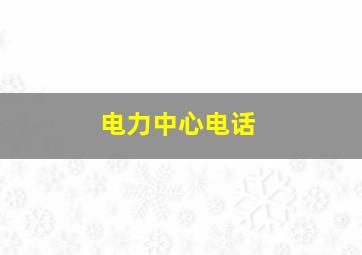 电力中心电话